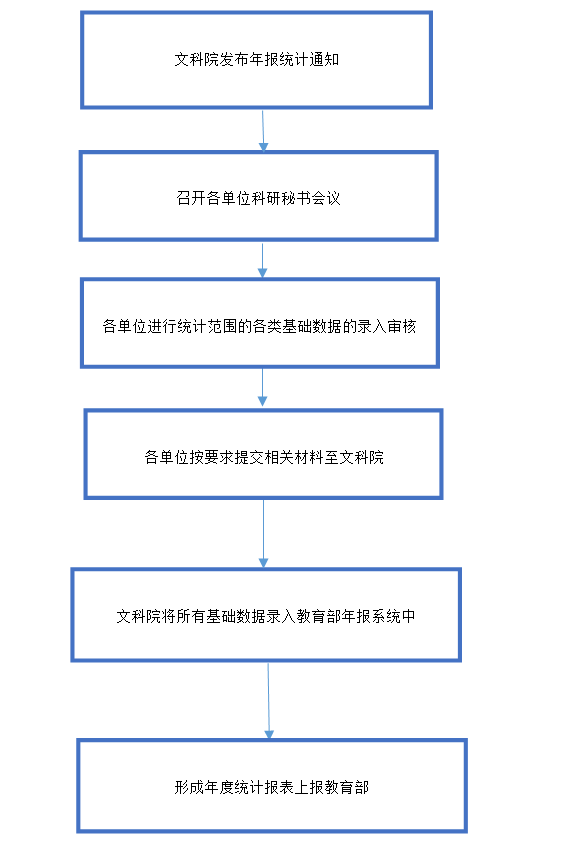 文科院发布年报统计通知

召开各单位科研秘书会议

各单位进行统计范围的各类基础数据的录入审核

各单位按要求提交相关材料至文科院

文科院将所有基础数据录入教育部年报系统中

形成年度统计报表上报教育部